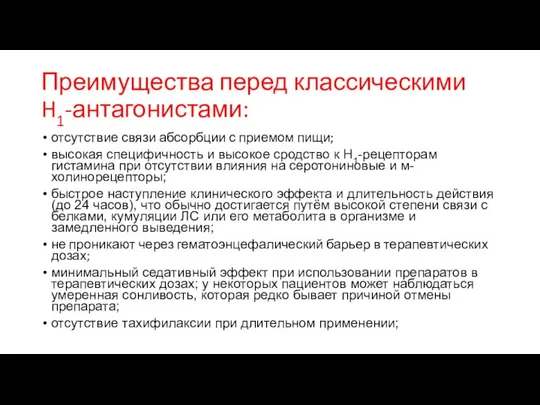 Преимущества перед классическими $H_1$-антагонистами:

• отсутствие связи абсорбции с приемом пищи;
• высокая специфичность и высокое сродство к $H_1$-рецепторам гистамина при отсутствии влияния на серотониновые и м-холинорецепторы;
• быстрое наступление клинического эффекта и длительность действия (до 24 часов), что обычно достигается путём высокой степени связи с белками, кумуляции ЛС или его метаболита в организме и замедленного выведения;
• не проникают через гематоэнцефалический барьер в терапевтических дозах;
• минимальный седативный эффект при использовании препаратов в терапевтических дозах; у некоторых пациентов может наблюдаться умеренная сонливость, которая редко бывает причиной отмены препарата;
• отсутствие тахифилаксии при длительном применении;